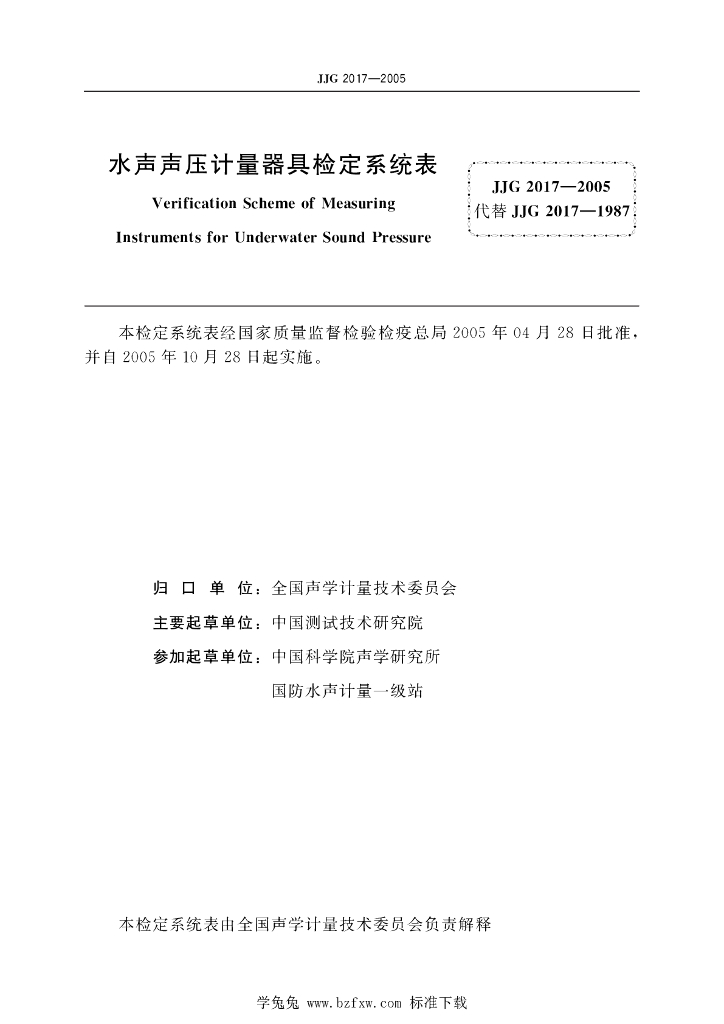 JJG 2017—2005

水声声压计量器具检定系统表

Verification Scheme of Measuring

Instruments for Underwater Sound Pressure

JJG 2017—2005
代替 JJG 2017—1987

本检定系统表经国家质量监督检验检疫总局 2005 年 04 月 28 日批准，并自 2005 年 10 月 28 日起实施。

归 口 单 位：全国声学计量技术委员会

主要起草单位：中国测试技术研究院

参加起草单位：中国科学院声学研究所

国防水声计量一级站

本检定系统表由全国声学计量技术委员会负责解释

学兔兔 www.bzfxw.com 标准下载